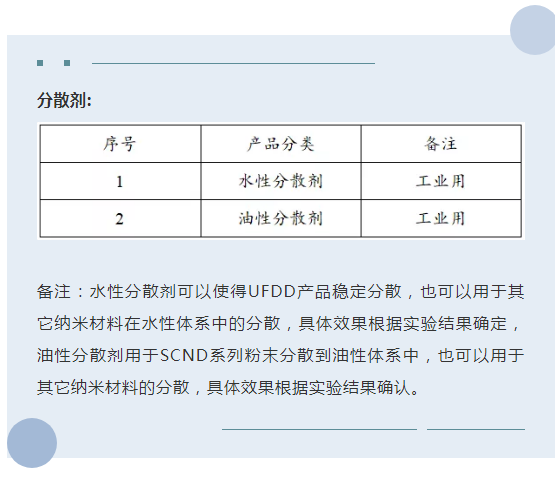 分散剂:

| 序号 | 产品分类 | 备注 |
|---|---|---|
| 1 | 水性分散剂 | 工业用 |
| 2 | 油性分散剂 | 工业用 |

备注：水性分散剂可以使得UFDD产品稳定分散，也可以用于其它纳米材料在水性体系中的分散，具体效果根据实验结果确定，油性分散剂用于SCND系列粉末分散到油性体系中，也可以用于其它纳米材料的分散，具体效果根据实验结果确认。